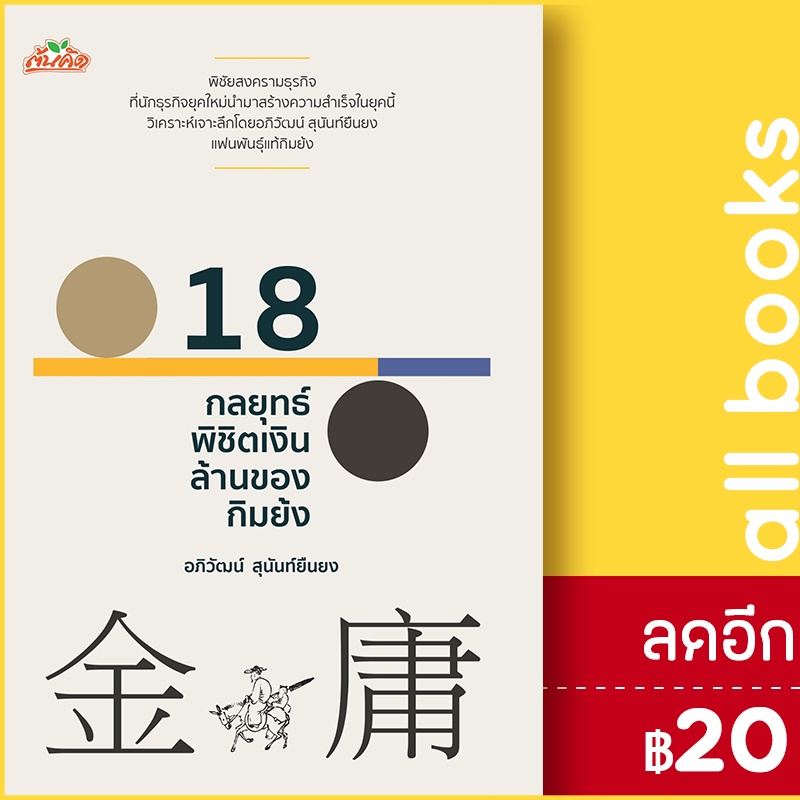 ต้นคิด

พิชัยสงครามธุรกิจ
ที่นักธุรกิจยุคใหม่นำมาสร้างความสำเร็จในยุคนี้
วิเคราะห์เจาะลึกโดยอภิวัฒน์ สุนันท์ยืนยง
แฟนพันธุ์แท้กิมย้ง

18

กลยุทธ์
พิชิตเงิน
ล้านของ
กิมย้ง

อภิวัฒน์ สุนันท์ยืนยง

金庸

all books

ลดอีก

฿20